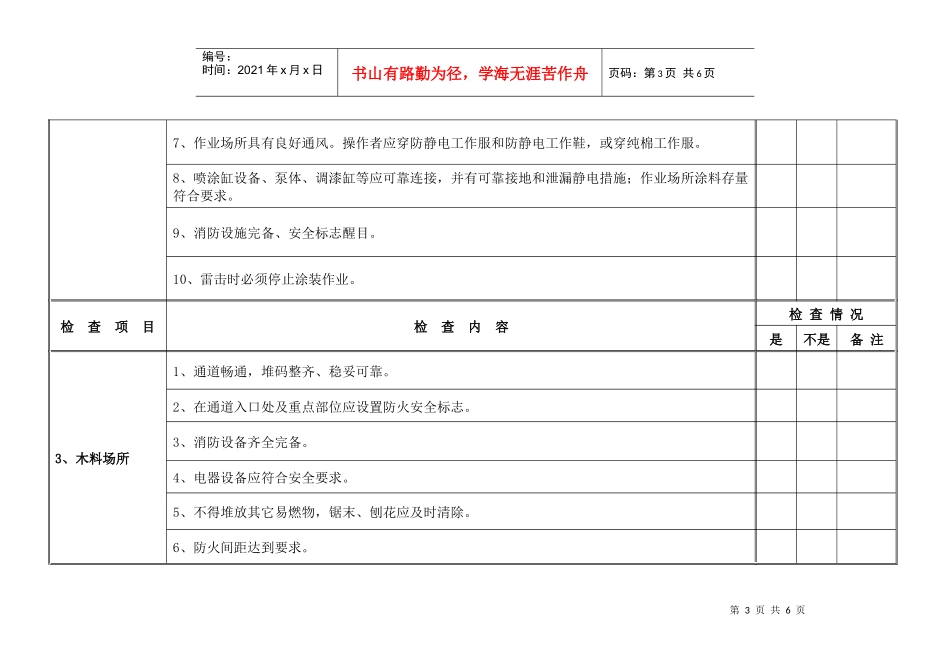 编号：
时间：2021年x月x日

书山有路勤为径，学海无涯苦作舟

页码：第3页 共6页

|  | 7、作业场所具有良好通风。操作者应穿防静电工作服和防静电工作鞋，或穿纯棉工作服。 |  |  |  |
|---|---|---|---|---|
|  | 8、喷涂缸设备、泵体、调漆缸等应可靠连接，并有可靠接地和泄漏静电措施；作业场所涂料存量符合要求。 |  |  |  |
|  | 9、消防设施完备、安全标志醒目。 |  |  |  |
|  | 10、雷击时必须停止涂装作业。 |  |  |  |
| 检 查 项 目 | 检 查 内 容 | 检 查 情 况 |  |  |
|  |  | 是 | 不是 | 备 注 |
| 3、木料场所 | 1、通道畅通，堆码整齐、稳妥可靠。 |  |  |  |
|  | 2、在通道入口处及重点部位应设置防火安全标志。 |  |  |  |
|  | 3、消防设备齐全完备。 |  |  |  |
|  | 4、电器设备应符合安全要求。 |  |  |  |
|  | 5、不得堆放其它易燃物，锯末、刨花应及时清除。 |  |  |  |
|  | 6、防火间距达到要求。 |  |  |  |

第 3 页 共 6 页